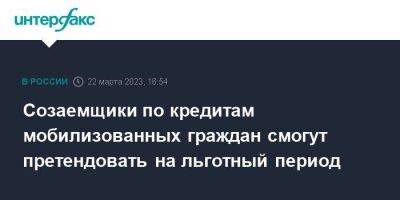 интерфакс

В РОССИИ 22 марта 2023, 18:54

Созаемщики по кредитам мобилизованных граждан смогут претендовать на льготный период